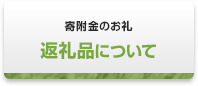 寄附金のお礼

返礼品について